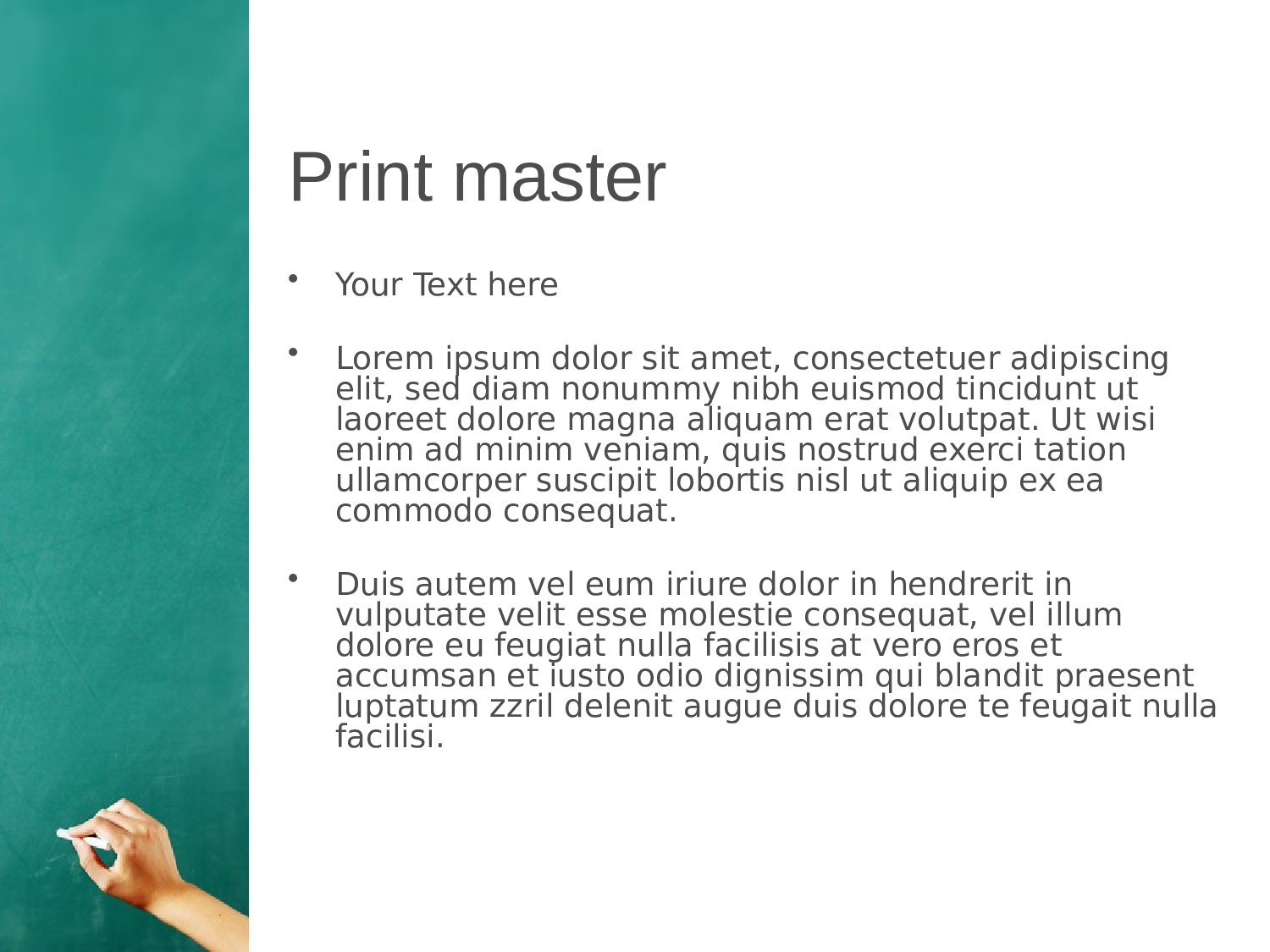 Print master

• Your Text here

• Lorem ipsum dolor sit amet, consectetuer adipiscing elit, sed diam nonummy nibh euismod tincidunt ut laoreet dolore magna aliquam erat volutpat. Ut wisi enim ad minim veniam, quis nostrud exerci tation ullamcorper suscipit lobortis nisl ut aliquip ex ea commodo consequat.

• Duis autem vel eum iriure dolor in hendrerit in vulputate velit esse molestie consequat, vel illum dolore eu feugiat nulla facilisis at vero eros et accumsan et iusto odio dignissim qui blandit praesent luptatum zzril delenit augue duis dolore te feugait nulla facilisi.